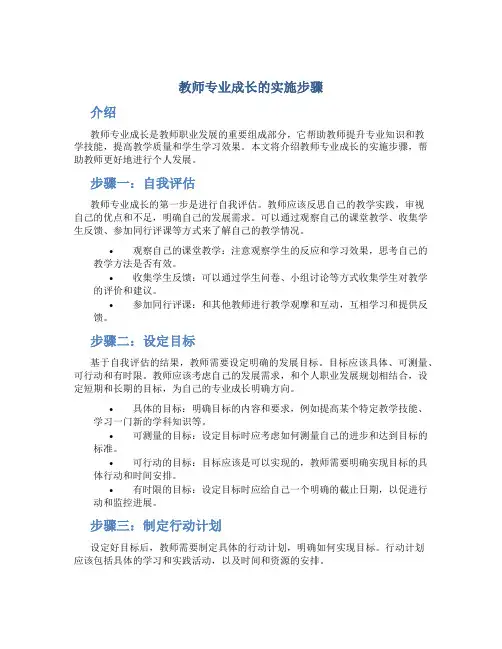 教师专业成长的实施步骤

介绍

教师专业成长是教师职业发展的重要组成部分，它帮助教师提升专业知识和教学技能，提高教学质量和学生学习效果。本文将介绍教师专业成长的实施步骤，帮助教师更好地进行个人发展。

步骤一：自我评估

教师专业成长的第一步是进行自我评估。教师应该反思自己的教学实践，审视自己的优点和不足，明确自己的发展需求。可以通过观察自己的课堂教学、收集学生反馈、参加同行评课等方式来了解自己的教学情况。

• 观察自己的课堂教学：注意观察学生的反应和学习效果，思考自己的教学方法是否有效。
• 收集学生反馈：可以通过学生问卷、小组讨论等方式收集学生对教学的评价和建议。
• 参加同行评课：和其他教师进行教学观摩和互动，互相学习和提供反馈。

步骤二：设定目标

基于自我评估的结果，教师需要设定明确的发展目标。目标应该具体、可测量、可行动和有时限。教师应该考虑自己的发展需求，和个人职业发展规划相结合，设定短期和长期的目标，为自己的专业成长明确方向。

• 具体的目标：明确目标的内容和要求，例如提高某个特定教学技能、学习一门新的学科知识等。
• 可测量的目标：设定目标时应考虑如何测量自己的进步和达到目标的标准。
• 可行动的目标：目标应该是可以实现的，教师需要明确实现目标的具体行动和时间安排。
• 有时限的目标：设定目标时应给自己一个明确的截止日期，以促进行动和监控进展。

步骤三：制定行动计划

设定好目标后，教师需要制定具体的行动计划，明确如何实现目标。行动计划应该包括具体的学习和实践活动，以及时间和资源的安排。